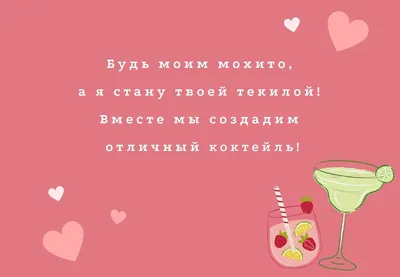 Будь моим мохито,
а я стану твоей текилой!
Вместе мы создадим
отличный коктейль!